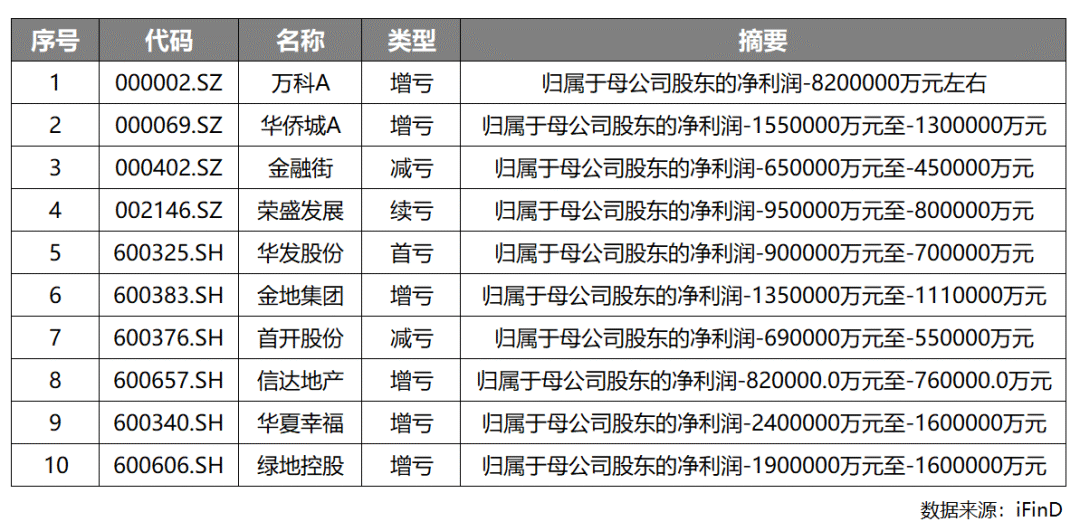 | 序号 | 代码 | 名称 | 类型 | 摘要 |
|---|---|---|---|---|
| 1 | 000002.SZ | 万科A | 增亏 | 归属于母公司股东的净利润-8200000万元左右 |
| 2 | 000069.SZ | 华侨城A | 增亏 | 归属于母公司股东的净利润-1550000万元至-1300000万元 |
| 3 | 000402.SZ | 金融街 | 减亏 | 归属于母公司股东的净利润-650000万元至-450000万元 |
| 4 | 002146.SZ | 荣盛发展 | 续亏 | 归属于母公司股东的净利润-950000万元至-800000万元 |
| 5 | 600325.SH | 华发股份 | 首亏 | 归属于母公司股东的净利润-900000万元至-700000万元 |
| 6 | 600383.SH | 金地集团 | 增亏 | 归属于母公司股东的净利润-1350000万元至-1110000万元 |
| 7 | 600376.SH | 首开股份 | 减亏 | 归属于母公司股东的净利润-690000万元至-550000万元 |
| 8 | 600657.SH | 信达地产 | 增亏 | 归属于母公司股东的净利润-820000.0万元至-760000.0万元 |
| 9 | 600340.SH | 华夏幸福 | 增亏 | 归属于母公司股东的净利润-2400000万元至-1600000万元 |
| 10 | 600606.SH | 绿地控股 | 增亏 | 归属于母公司股东的净利润-1900000万元至-1600000万元 |

数据来源：iFinD